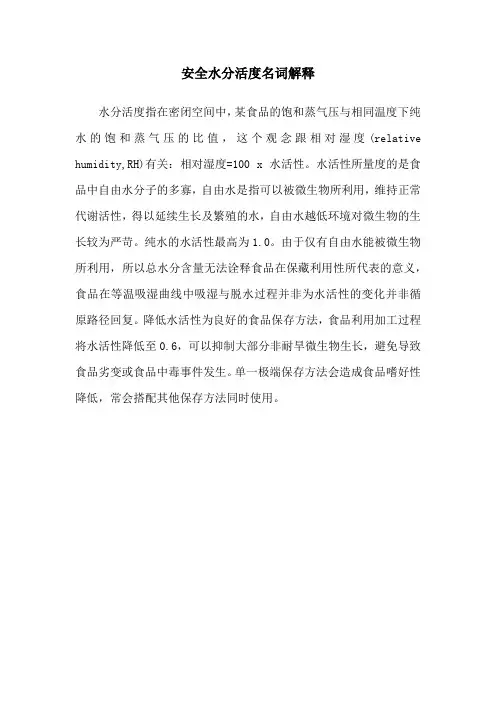 安全水分活度名词解释

水分活度指在密闭空间中，某食品的饱和蒸气压与相同温度下纯水的饱和蒸气压的比值，这个观念跟相对湿度(relative humidity,RH)有关：相对湿度=100 x 水活性。水活性所量度的是食品中自由水分子的多寡，自由水是指可以被微生物所利用，维持正常代谢活性，得以延续生长及繁殖的水，自由水越低环境对微生物的生长较为严苛。纯水的水活性最高为1.0。由于仅有自由水能被微生物所利用，所以总水分含量无法诠释食品在保藏利用性所代表的意义，食品在等温吸湿曲线中吸湿与脱水过程并非为水活性的变化并非循原路径回复。降低水活性为良好的食品保存方法，食品利用加工过程将水活性降低至0.6，可以抑制大部分非耐旱微生物生长，避免导致食品劣变或食品中毒事件发生。单一极端保存方法会造成食品嗜好性降低，常会搭配其他保存方法同时使用。